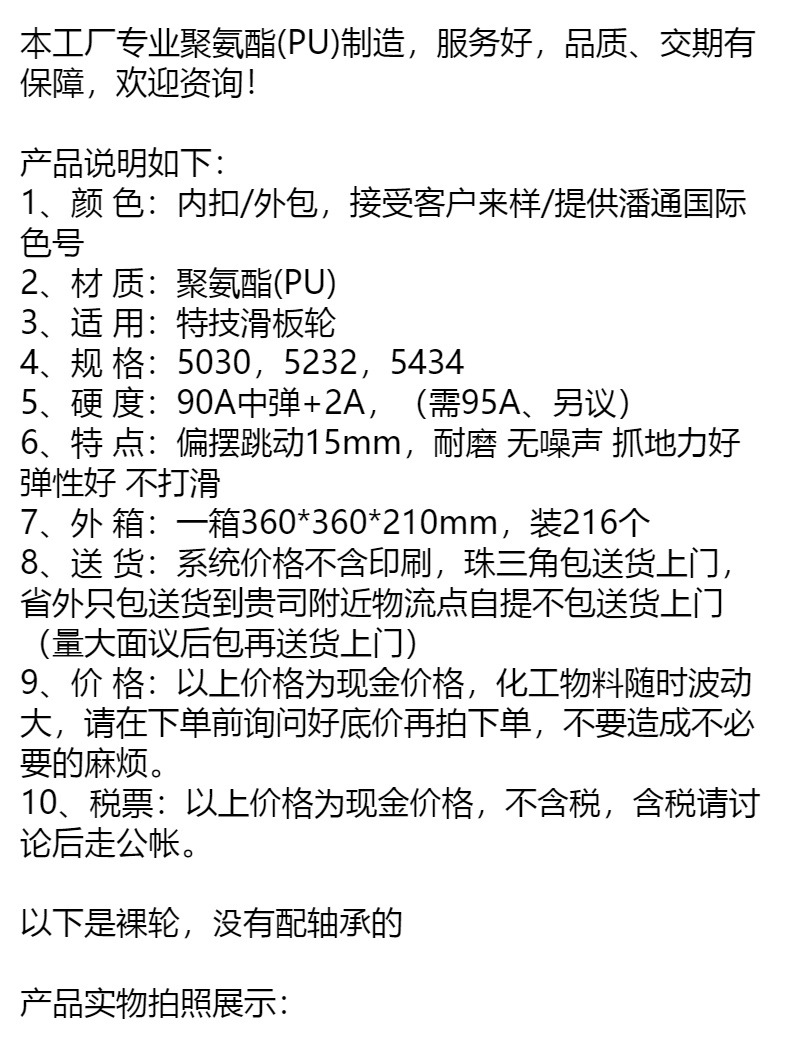 本工厂专业聚氨酯(PU)制造，服务好，品质、交期有保障，欢迎资询！

产品说明如下：
1、颜 色：内扣/外包，接受客户来样/提供潘通国际色号
2、材 质：聚氨酯(PU)
3、适 用：特技滑板轮
4、规 格：5030，5232，5434
5、硬 度：90A中弹+2A，（需95A、另议）
6、特 点：偏摆跳动15mm，耐磨 无噪声 抓地力好 弹性好 不打滑
7、外 箱：一箱360*360*210mm，装216个
8、送 货：系统价格不含印刷，珠三角包送货上门，省外只包送货到贵司附近物流点自提不包送货上门（量大面议后包再送货上门）
9、价 格：以上价格为现金价格，化工物料随时波动大，请在下单前询问好底价再拍下单，不要造成不必要的麻烦。
10、税票：以上价格为现金价格，不含税，含税请讨论后走公帐。

以下是裸轮，没有配轴承的

产品实物拍照展示：